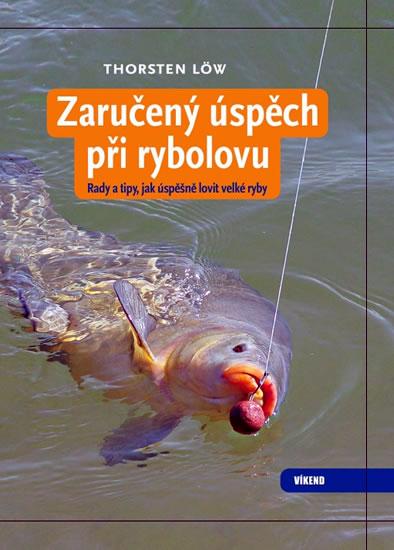 THORSTEN LÖW

Zaručený úspěch při rybolovu

Rady a tipy, jak úspěšně lovit velké ryby

VÍKEND